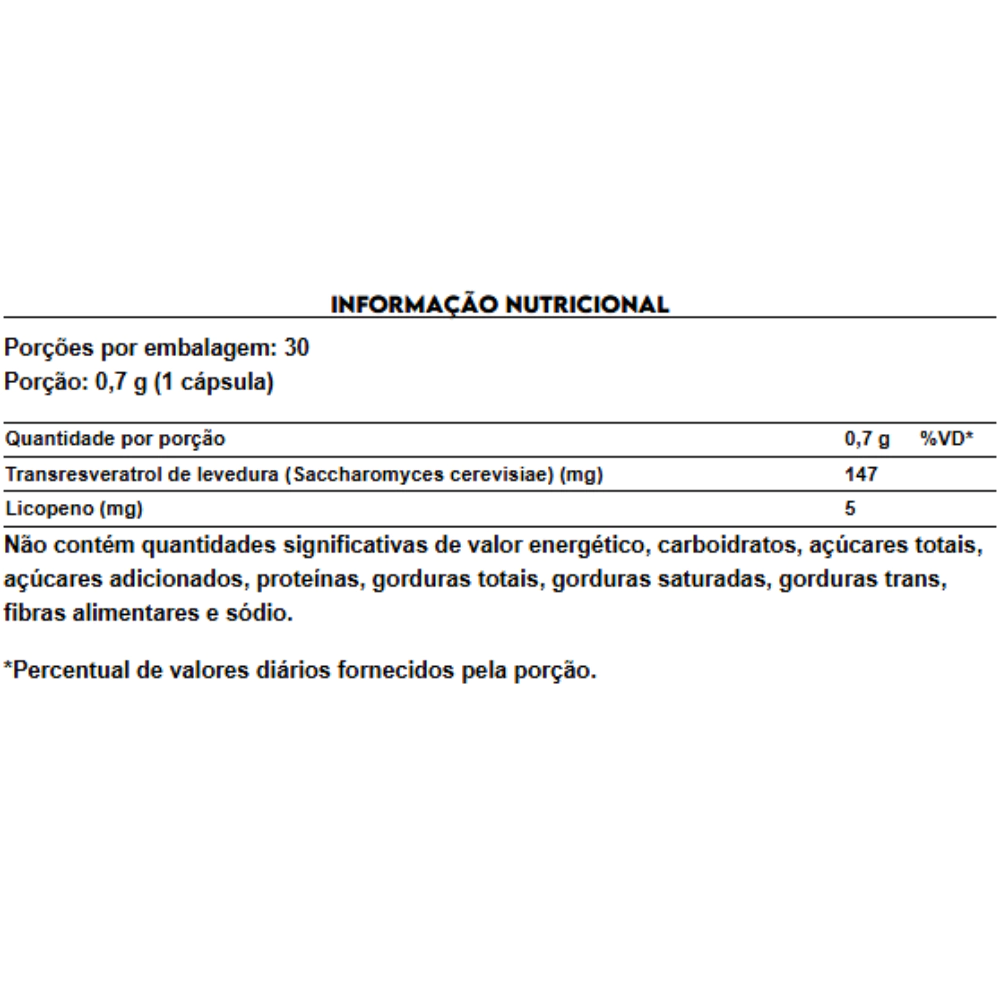 INFORMAÇÃO NUTRICIONAL

Porções por embalagem: 30
Porção: 0,7 g (1 cápsula)

| Quantidade por porção | 0,7 g | %VD* |
|---|---|---|
| Transresveratrol de levedura (Saccharomyces cerevisiae) (mg) | 147 | |
| Licopeno (mg) | 5 | |

Não contém quantidades significativas de valor energético, carboidratos, açúcares totais, açúcares adicionados, proteínas, gorduras totais, gorduras saturadas, gorduras trans, fibras alimentares e sódio.

*Percentual de valores diários fornecidos pela porção.